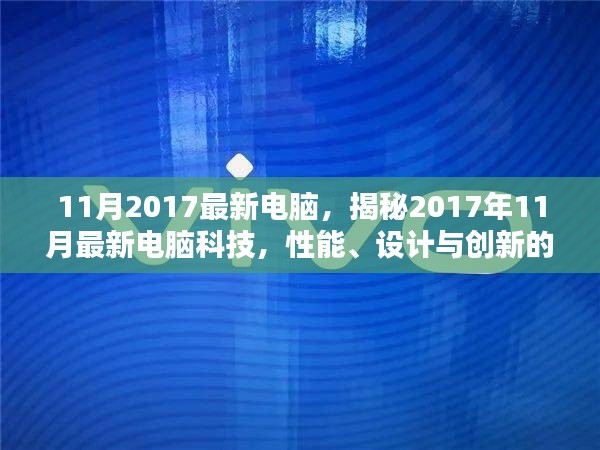 vivo

11月2017最新电脑，揭秘2017年11月最新电脑科技，性能、设计与创新的